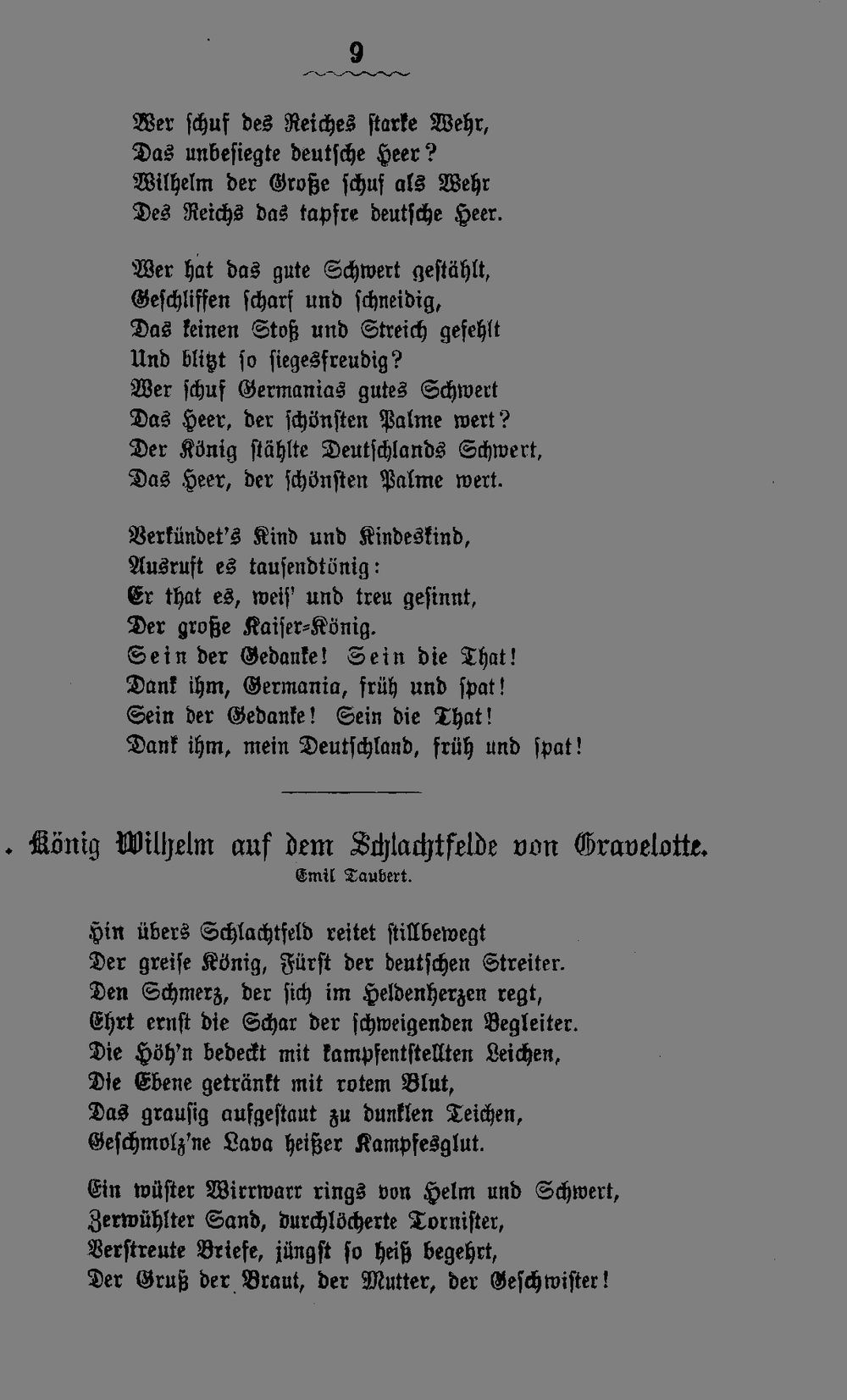 9

Wer schuf des Reiches starke Wehr,
Das unbesiegte deutsche Heer?
Wilhelm der Große schuf als Wehr
Des Reichs das tapfre deutsche Heer.

Wer hat das gute Schwert gestählt,
Geschliffen scharf und schneidig,
Das keinen Stoß und Streich gefehlt
Und blitzt so siegesfreudig?
Wer schuf Germanias gutes Schwert
Das Heer, der schönsten Palme wert?
Der König stählte Deutschlands Schwert,
Das Heer, der schönsten Palme wert.

Verkündet's Kind und Kindeskind,
Ausruft es tausendtönig:
Er that es, weis' und treu gesinnt,
Der große Kaiser-König.
Sein der Gedanke! Sein die That!
Dank ihm, Germania, früh und spat!
Sein der Gedanke! Sein die That!
Dank ihm, mein Deutschland, früh und spat!

König Wilhelm auf dem Schlachtfelde von Gravelotte.
Emil Taubert.

Hin übers Schlachtfeld reitet stillbewegt
Der greise König, Fürst der deutschen Streiter.
Den Schmerz, der sich im Heldenherzen regt,
Ehrt ernst die Schar der schweigenden Begleiter.
Die Höh'n bedeckt mit kampfentstellten Leichen,
Die Ebene getränkt mit rotem Blut,
Das grausig aufgestaut zu dunklen Teichen,
Geschmolz'ne Lava heißer Kampfesglut.

Ein wüster Wirrwarr rings von Helm und Schwert,
Zerwühlter Sand, durchlöcherte Tornister,
Verstreute Briefe, jüngst so heiß begehrt,
Der Gruß der Braut, der Mutter, der Geschwister!